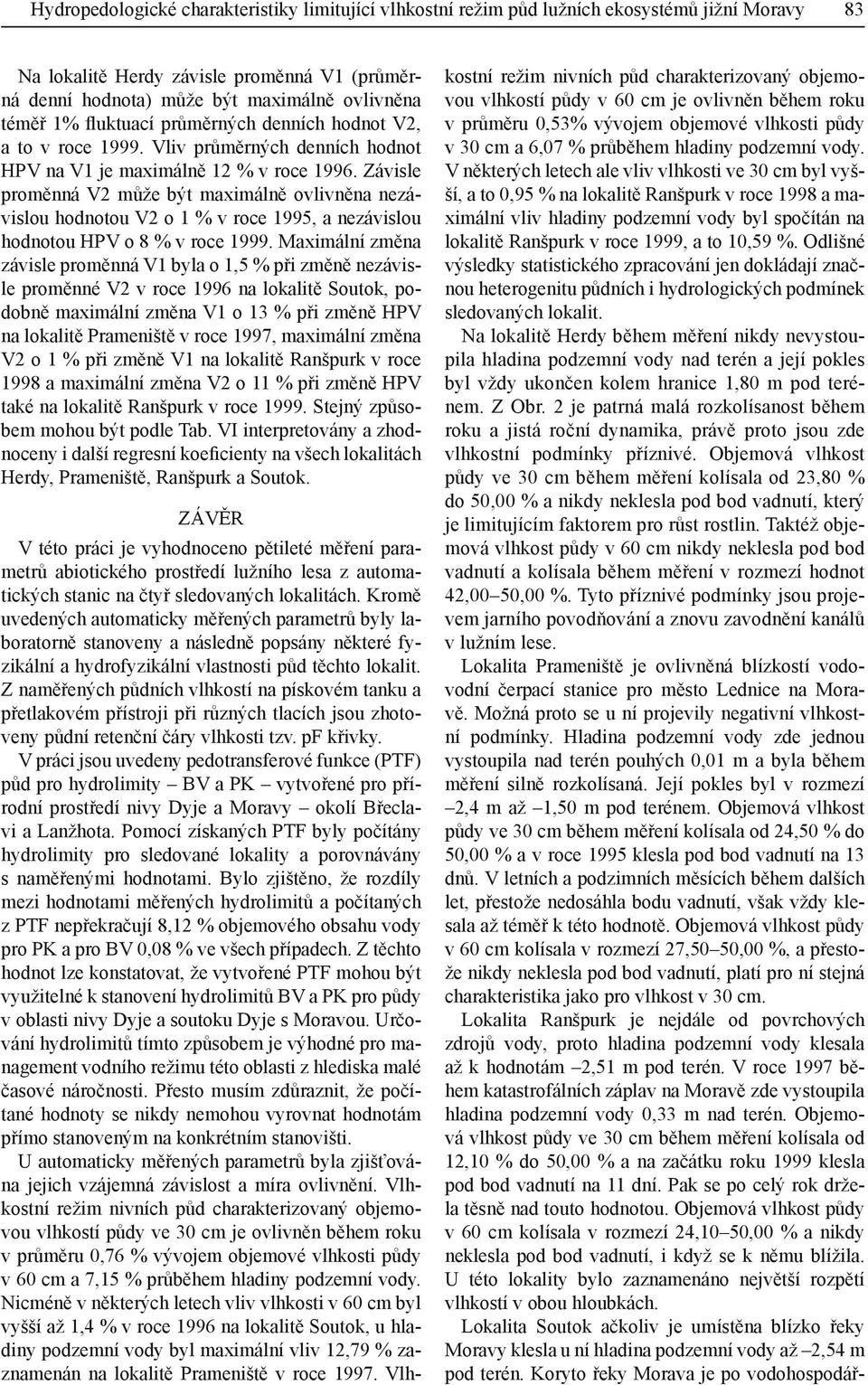 Hydropedologické charakteristiky limitující vlhkostní režim půd lužních ekosystémů jižní Moravy 83

Na lokalitě Herdy závisle proměnná V1 (průměrná denní hodnota) může být maximálně ovlivněna téměř 1% fluktuací průměrných denních hodnot V2, a to v roce 1999. Vliv průměrných denních hodnot HPV na V1 je maximálně 12 % v roce 1996. Závisle proměnná V2 může být maximálně ovlivněna nezávislou hodnotou V2 o 1 % v roce 1995, a nezávislou hodnotou HPV o 8 % v roce 1999. Maximální změna závisle proměnná V1 byla o 1,5 % při změně nezávisle proměnné V2 v roce 1996 na lokalitě Soutok, podobně maximální změna V1 o 13 % při změně HPV na lokalitě Prameniště v roce 1997, maximální změna V2 o 1 % při změně V1 na lokalitě Ranšpurk v roce 1998 a maximální změna V2 o 11 % při změně HPV také na lokalitě Ranšpurk v roce 1999. Stejný způsobem mohou být podle Tab. VI interpretovány a zhodnoceny i další regresní koeficienty na všech lokalitách Herdy, Prameniště, Ranšpurk a Soutok.

ZÁVĚR

V této práci je vyhodnoceno pětileté měření parametrů abiotického prostředí lužního lesa z automatických stanic na čtyř sledovaných lokalitách. Kromě uvedených automaticky měřených parametrů byly laboratorně stanoveny a následně popsány některé fyzikální a hydrofyzikální vlastnosti půd těchto lokalit. Z naměřených půdních vlhkostí na pískovém tanku a přetlakovém přístroji při různých tlacích jsou zhotoveny půdní retenční čáry vlhkosti tzv. pF křivky.

V práci jsou uvedeny pedotransferové funkce (PTF) půd pro hydrolimity – BV a PK – vytvořené pro přírodní prostředí nivy Dyje a Moravy – okolí Břeclavi a Lanžhota. Pomocí získaných PTF byly počítány hydrolimity pro sledované lokality a porovnávány s naměřenými hodnotami. Bylo zjištěno, že rozdíly mezi hodnotami měřených hydrolimitů a počítaných z PTF nepřekračují 8,12 % objemového obsahu vody pro PK a pro BV 0,08 % ve všech případech. Z těchto hodnot lze konstatovat, že vytvořené PTF mohou být využitelné k stanovení hydrolimitů BV a PK pro půdy v oblasti nivy Dyje a soutoku Dyje s Moravou. Určování hydrolimitů tímto způsobem je výhodné pro management vodního režimu této oblasti z hlediska malé časové náročnosti. Přesto musím zdůraznit, že počítané hodnoty se nikdy nemohou vyrovnat hodnotám přímo stanoveným na konkrétním stanovišti.

U automaticky měřených parametrů byla zjišťována jejich vzájemná závislost a míra ovlivnění. Vlhkostní režim nivních půd charakterizovaný objemovou vlhkostí půdy ve 30 cm je ovlivněn během roku v průměru 0,76 % vývojem objemové vlhkosti půdy v 60 cm a 7,15 % průběhem hladiny podzemní vody. Nicméně v některých letech vliv vlhkosti v 60 cm byl vyšší až 1,4 % v roce 1996 na lokalitě Soutok, u hladiny podzemní vody byl maximální vliv 12,79 % zaznamenán na lokalitě Prameniště v roce 1997. Vlhkostní režim nivních půd charakterizovaný objemovou vlhkostí půdy v 60 cm je ovlivněn během roku v průměru 0,53% vývojem objemové vlhkosti půdy v 30 cm a 6,07 % průběhem hladiny podzemní vody. V některých letech ale vliv vlhkosti ve 30 cm byl vyšší, a to 0,95 % na lokalitě Ranšpurk v roce 1998 a maximální vliv hladiny podzemní vody byl spočítán na lokalitě Ranšpurk v roce 1999, a to 10,59 %. Odlišné výsledky statistického zpracování jen dokládají značnou heterogenitu půdních i hydrologických podmínek sledovaných lokalit.

Na lokalitě Herdy během měření nikdy nevystoupila hladina podzemní vody nad terén a její pokles byl vždy ukončen kolem hranice 1,80 m pod terénem. Z Obr. 2 je patrná malá rozkolísanost během roku a jistá roční dynamika, právě proto jsou zde vlhkostní podmínky příznivé. Objemová vlhkost půdy ve 30 cm během měření kolísala od 23,80 % do 50,00 % a nikdy neklesla pod bod vadnutí, který je limitujícím faktorem pro růst rostlin. Taktéž objemová vlhkost půdy v 60 cm nikdy neklesla pod bod vadnutí a kolísala během měření v rozmezí hodnot 42,00–50,00 %. Tyto příznivé podmínky jsou projevem jarního povodňování a znovu zavodnění kanálů v lužním lese.

Lokalita Prameniště je ovlivněná blízkostí vodovodní čerpací stanice pro město Lednice na Moravě. Možná proto se u ní projevily negativní vlhkostní podmínky. Hladina podzemní vody zde jednou vystoupila nad terén pouhých 0,01 m a byla během měření silně rozkolísaná. Její pokles byl v rozmezí –2,4 m až –1,50 m pod terénem. Objemová vlhkost půdy ve 30 cm během měření kolísala od 24,50 % do 50,00 % a v roce 1995 klesla pod bod vadnutí na 13 dnů. V letních a podzimních měsících během dalších let, přestože nedosáhla bodu vadnutí, však vždy klesala až téměř k této hodnotě. Objemová vlhkost půdy v 60 cm kolísala v rozmezí 27,50–50,00 %, a přestože nikdy neklesla pod bod vadnutí, platí pro ní stejná charakteristika jako pro vlhkost v 30 cm.

Lokalita Ranšpurk je nejdále od povrchových zdrojů vody, proto hladina podzemní vody klesala až k hodnotám –2,51 m pod terén. V roce 1997 během katastrofálních záplav na Moravě zde vystoupila hladina podzemní vody 0,33 m nad terén. Objemová vlhkost půdy ve 30 cm během měření kolísala od 12,10 % do 50,00 % a na začátku roku 1999 klesla pod bod vadnutí na 11 dní. Pak se po celý rok držela těsně nad touto hodnotou. Objemová vlhkost půdy v 60 cm kolísala v rozmezí 24,10–50,00 % a nikdy neklesla pod bod vadnutí, i když se k němu blížila. U této lokality bylo zaznamenáno největší rozpětí vlhkostí v obou hloubkách.

Lokalita Soutok ačkoliv je umístěna blízko řeky Moravy klesla u ní hladina podzemní vody až –2,54 m pod terén. Koryto řeky Morava je po vodohospodář-